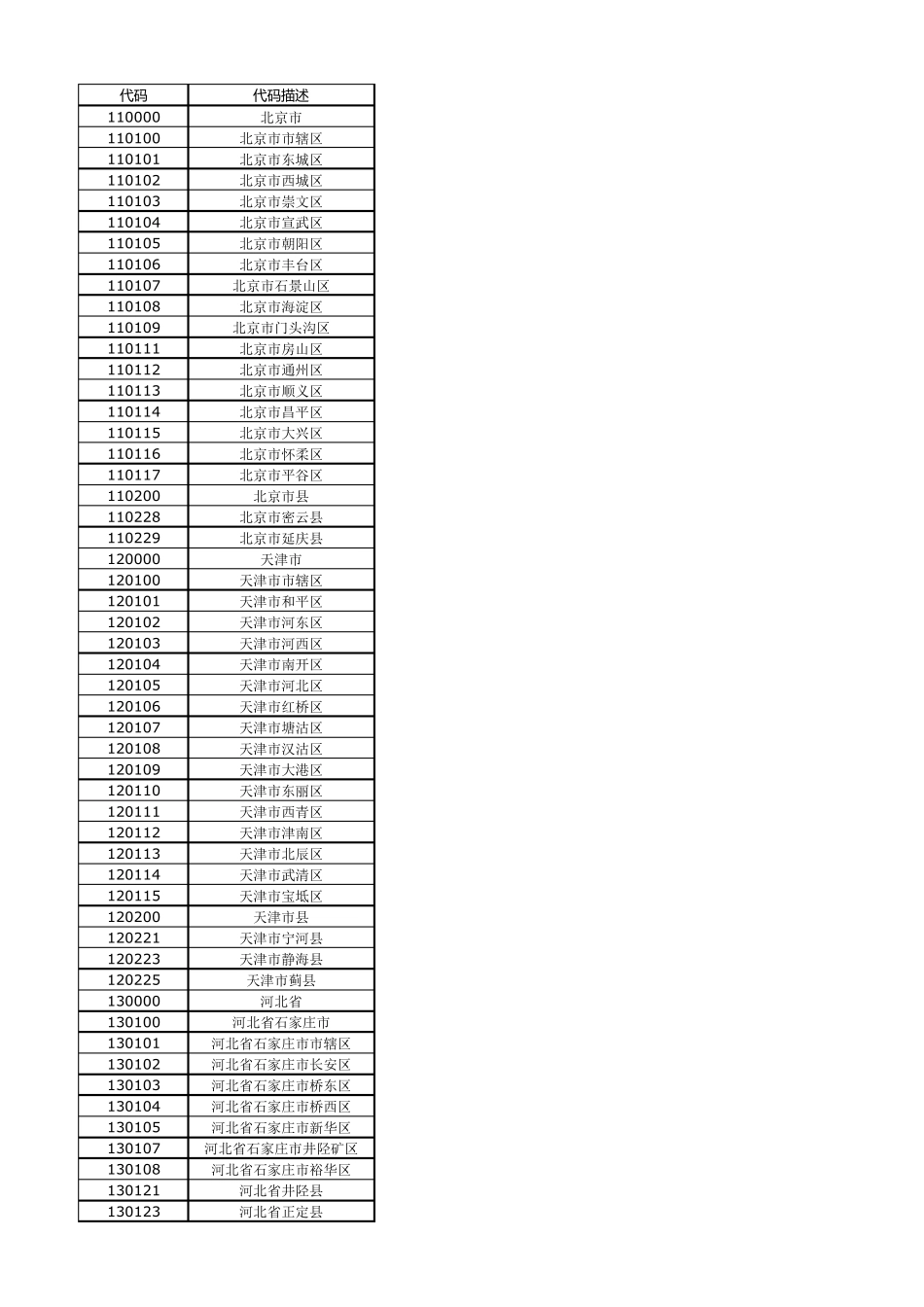 | 代码 | 代码描述 |
|---|---|
| 110000 | 北京市 |
| 110100 | 北京市市辖区 |
| 110101 | 北京市东城区 |
| 110102 | 北京市西城区 |
| 110103 | 北京市崇文区 |
| 110104 | 北京市宣武区 |
| 110105 | 北京市朝阳区 |
| 110106 | 北京市丰台区 |
| 110107 | 北京市石景山区 |
| 110108 | 北京市海淀区 |
| 110109 | 北京市门头沟区 |
| 110111 | 北京市房山区 |
| 110112 | 北京市通州区 |
| 110113 | 北京市顺义区 |
| 110114 | 北京市昌平区 |
| 110115 | 北京市大兴区 |
| 110116 | 北京市怀柔区 |
| 110117 | 北京市平谷区 |
| 110200 | 北京市县 |
| 110228 | 北京市密云县 |
| 110229 | 北京市延庆县 |
| 120000 | 天津市 |
| 120100 | 天津市市辖区 |
| 120101 | 天津市和平区 |
| 120102 | 天津市河东区 |
| 120103 | 天津市河西区 |
| 120104 | 天津市南开区 |
| 120105 | 天津市河北区 |
| 120106 | 天津市红桥区 |
| 120107 | 天津市塘沽区 |
| 120108 | 天津市汉沽区 |
| 120109 | 天津市大港区 |
| 120110 | 天津市东丽区 |
| 120111 | 天津市西青区 |
| 120112 | 天津市津南区 |
| 120113 | 天津市北辰区 |
| 120114 | 天津市武清区 |
| 120115 | 天津市宝坻区 |
| 120200 | 天津市县 |
| 120221 | 天津市宁河县 |
| 120223 | 天津市静海县 |
| 120225 | 天津市蓟县 |
| 130000 | 河北省 |
| 130100 | 河北省石家庄市 |
| 130101 | 河北省石家庄市市辖区 |
| 130102 | 河北省石家庄市长安区 |
| 130103 | 河北省石家庄市桥东区 |
| 130104 | 河北省石家庄市桥西区 |
| 130105 | 河北省石家庄市新华区 |
| 130107 | 河北省石家庄市井陉矿区 |
| 130108 | 河北省石家庄市裕华区 |
| 130121 | 河北省井陉县 |
| 130123 | 河北省正定县 |